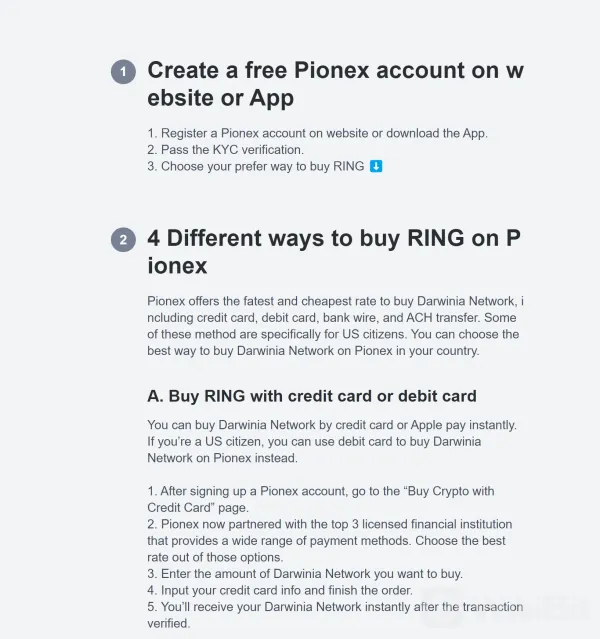 1 Create a free Pionex account on website or App

1. Register a Pionex account on website or download the App.
2. Pass the KYC verification.
3. Choose your prefer way to buy RING ⬇️

2 4 Different ways to buy RING on Pionex

Pionex offers the fatest and cheapest rate to buy Darwinia Network, including credit card, debit card, bank wire, and ACH transfer. Some of these method are specifically for US citizens. You can choose the best way to buy Darwinia Network on Pionex in your country.

A. Buy RING with credit card or debit card

You can buy Darwinia Network by credit card or Apple pay instantly. If you're a US citizen, you can use debit card to buy Darwinia Network on Pionex instead.

1. After signing up a Pionex account, go to the "Buy Crypto with Credit Card" page.
2. Pionex now partnered with the top 3 licensed financial institution that provides a wide range of payment methods. Choose the best rate out of those options.
3. Enter the amount of Darwinia Network you want to buy.
4. Input your credit card info and finish the order.
5. You'll receive your Darwinia Network instantly after the transaction verified.